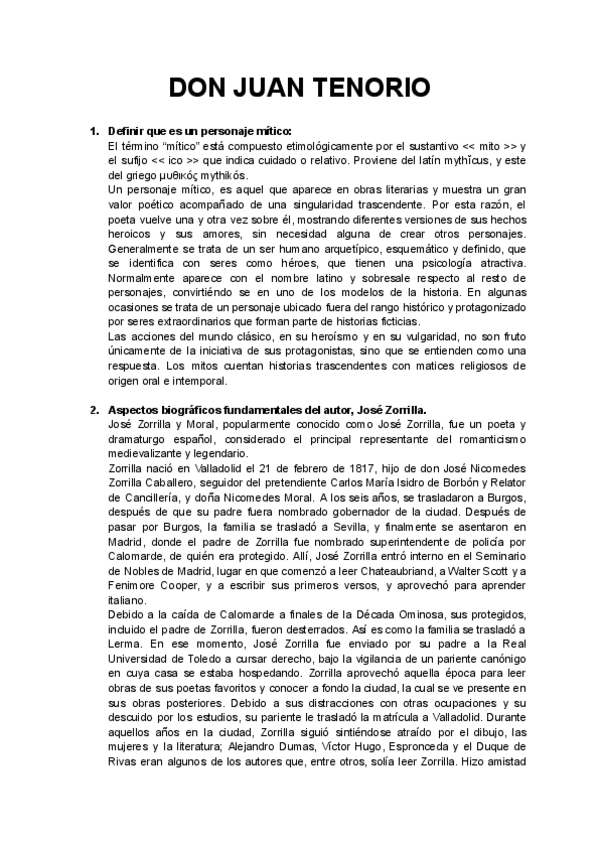 DON JUAN TENORIO

1. Definir que es un personaje mítico:

El término "mítico" está compuesto etimológicamente por el sustantivo << mito >> y el sufijo << ico >> que indica cuidado o relativo. Proviene del latín mythĭcus, y este del griego μυθικός mythikós.

Un personaje mítico, es aquel que aparece en obras literarias y muestra un gran valor poético acompañado de una singularidad trascendente. Por esta razón, el poeta vuelve una y otra vez sobre él, mostrando diferentes versiones de sus hechos heroicos y sus amores, sin necesidad alguna de crear otros personajes. Generalmente se trata de un ser humano arquetípico, esquemático y definido, que se identifica con seres como héroes, que tienen una psicología atractiva. Normalmente aparece con el nombre latino y sobresale respecto al resto de personajes, convirtiéndo se en uno de los modelos de la historia. En algunas ocasiones se trata de un personaje ubicado fuera del rango histórico y protagonizado por seres extraordinarios que forman parte de historias ficticias.

Las acciones del mundo clásico, en su heroísmo y en su vulgaridad, no son fruto únicamente de la iniciativa de sus protagonistas, sino que se entienden como una respuesta. Los mitos cuentan historias trascendentes con matices religiosos de origen oral e intemporal.

2. Aspectos biográficos fundamentales del autor, José Zorrilla.

José Zorrilla y Moral, popularmente conocido como José Zorrilla, fue un poeta y dramaturgo español, considerado el principal representante del romanticismo medievalizante y legendario.

Zorrilla nació en Valladolid el 21 de febrero de 1817, hijo de don José Nicomedes Zorrilla Caballero, seguidor del pretendiente Carlos María Isidro de Borbón y Relator de Cancillería, y doña Nicomedes Moral. A los seis años, se trasladaron a Burgos, después de que su padre fuera nombrado gobernador de la ciudad. Después de pasar por Burgos, la familia se trasladó a Sevilla, y finalmente se asentaron en Madrid, donde el padre de Zorrilla fue nombrado superintendente de policía por Calomarde, de quién era protegido. Allí, José Zorrilla entró interno en el Seminario de Nobles de Madrid, lugar en que comenzó a leer Chateaubriand, a Walter Scott y a Fenimore Cooper, y a escribir sus primeros versos, y aprovechó para aprender italiano.

Debido a la caída de Calomarde a finales de la Década Ominosa, sus protegidos, incluido el padre de Zorrilla, fueron desterrados. Así es como la familia se trasladó a Lerma. En ese momento, José Zorrilla fue enviado por su padre a la Real Universidad de Toledo a cursar derecho, bajo la vigilancia de un pariente canónigo en cuya casa se estaba hospedando. Zorrilla aprovechó aquella época para leer obras de sus poetas favoritos y conocer a fondo la ciudad, la cual se ve presente en sus obras posteriores. Debido a sus distracciones con otras ocupaciones y su descuido por los estudios, su pariente le trasladó la matrícula a Valladolid. Durante aquellos años en la ciudad, Zorrilla siguió sintiéndose atraído por el dibujo, las mujeres y la literatura; Alejandro Dumas, Víctor Hugo, Espronceda y el Duque de Rivas eran algunos de los autores que, entre otros, solía leer Zorrilla. Hizo amistad